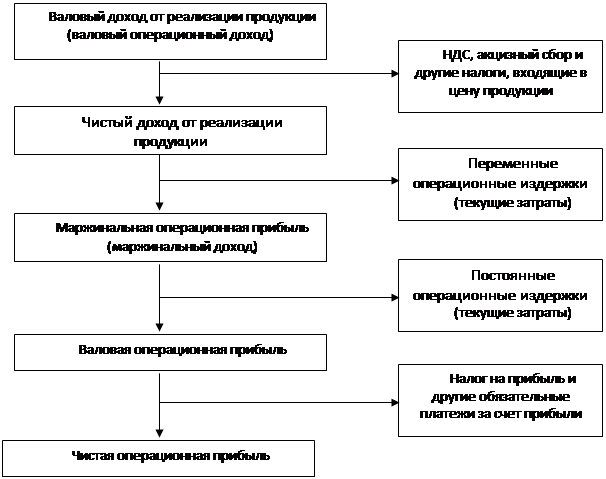 Валовый доход от реализации продукции (валовый операционный доход)

НДС, акцизный сбор и другие налоги, входящие в цену продукции

Чистый доход от реализации продукции

Переменные операционные издержки (текущие затраты)

Маржинальная операционная прибыль (маржинальный доход)

Постоянные операционные издержки (текущие затраты)

Валовая операционная прибыль

Налог на прибыль и другие обязательные платежи за счет прибыли

Чистая операционная прибыль